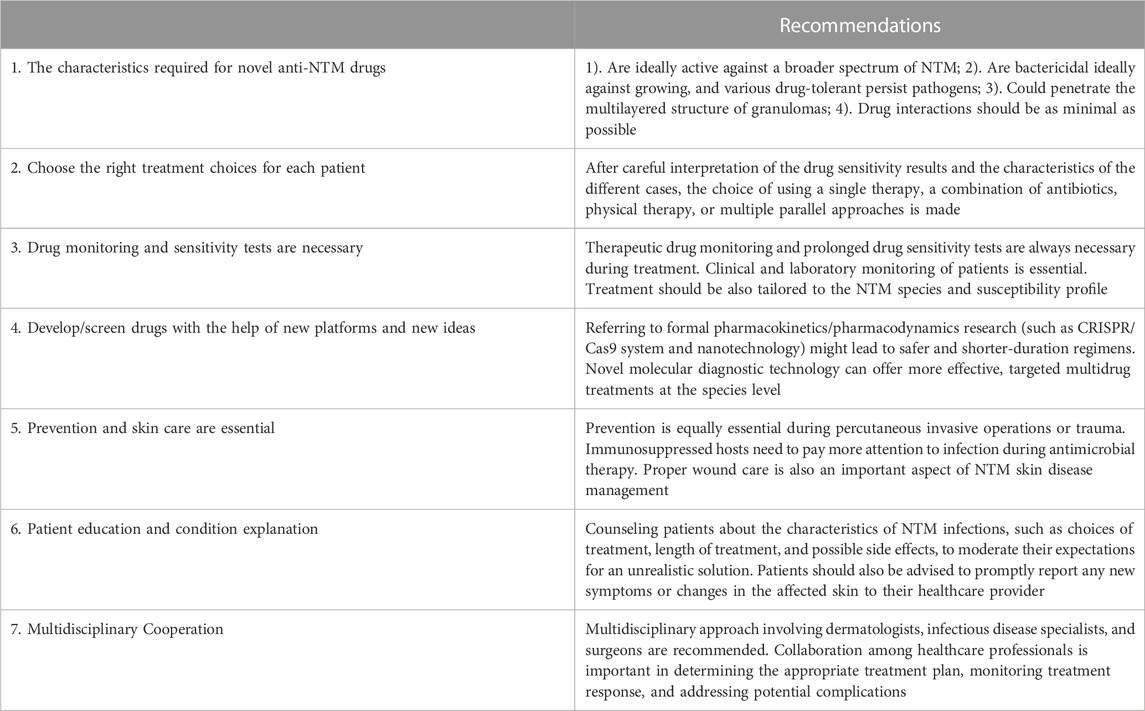 | | Recommendations |
|---|---|
| 1. The characteristics required for novel anti-NTM drugs | 1). Are ideally active against a broader spectrum of NTM; 2). Are bactericidal ideally against growing, and various drug-tolerant persist pathogens; 3). Could penetrate the multilayered structure of granulomas; 4). Drug interactions should be as minimal as possible |
| 2. Choose the right treatment choices for each patient | After careful interpretation of the drug sensitivity results and the characteristics of the different cases, the choice of using a single therapy, a combination of antibiotics, physical therapy, or multiple parallel approaches is made |
| 3. Drug monitoring and sensitivity tests are necessary | Therapeutic drug monitoring and prolonged drug sensitivity tests are always necessary during treatment. Clinical and laboratory monitoring of patients is essential. Treatment should be also tailored to the NTM species and susceptibility profile |
| 4. Develop/screen drugs with the help of new platforms and new ideas | Referring to formal pharmacokinetics/pharmacodynamics research (such as CRISPR/Cas9 system and nanotechnology) might lead to safer and shorter-duration regimens. Novel molecular diagnostic technology can offer more effective, targeted multidrug treatments at the species level |
| 5. Prevention and skin care are essential | Prevention is equally essential during percutaneous invasive operations or trauma. Immunosuppressed hosts need to pay more attention to infection during antimicrobial therapy. Proper wound care is also an important aspect of NTM skin disease management |
| 6. Patient education and condition explanation | Counseling patients about the characteristics of NTM infections, such as choices of treatment, length of treatment, and possible side effects, to moderate their expectations for an unrealistic solution. Patients should also be advised to promptly report any new symptoms or changes in the affected skin to their healthcare provider |
| 7. Multidisciplinary Cooperation | Multidisciplinary approach involving dermatologists, infectious disease specialists, and surgeons are recommended. Collaboration among healthcare professionals is important in determining the appropriate treatment plan, monitoring treatment response, and addressing potential complications |